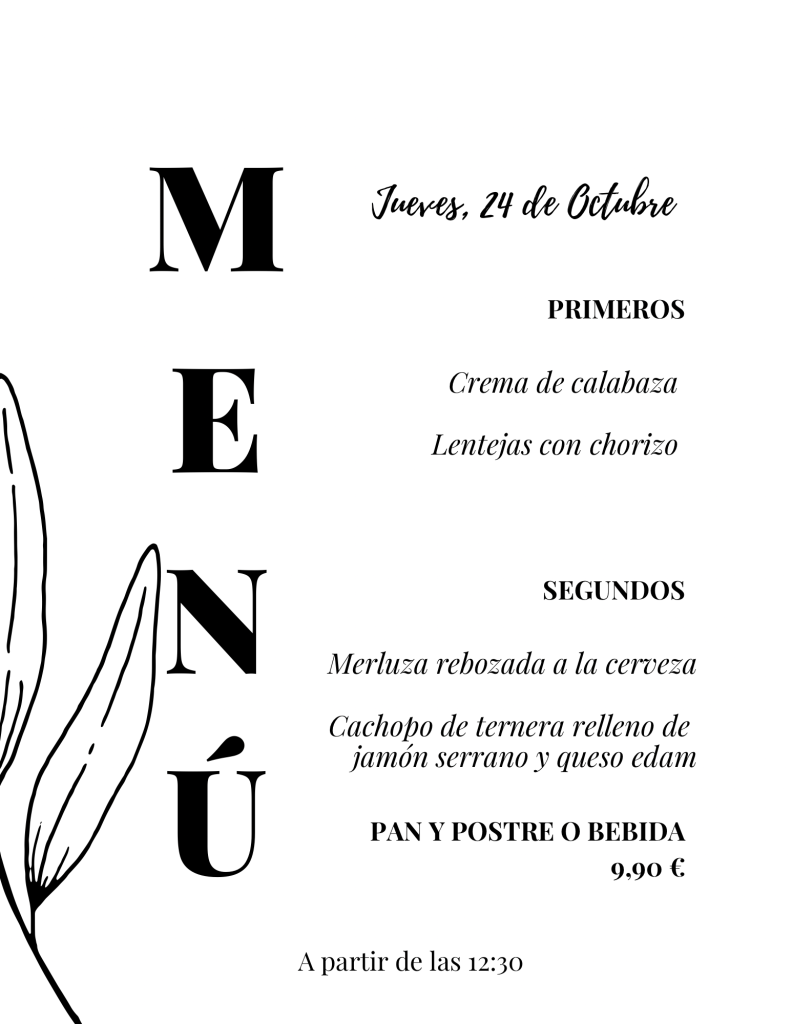 M
E
N
Ú

Jueves, 24 de Octubre

PRIMEROS

Crema de calabaza

Lentejas con chorizo

SEGUNDOS

Merluza rebozada a la cerveza

Cachopo de ternera relleno de jamón serrano y queso edam

PAN Y POSTRE O BEBIDA
9,90 €

A partir de las 12:30